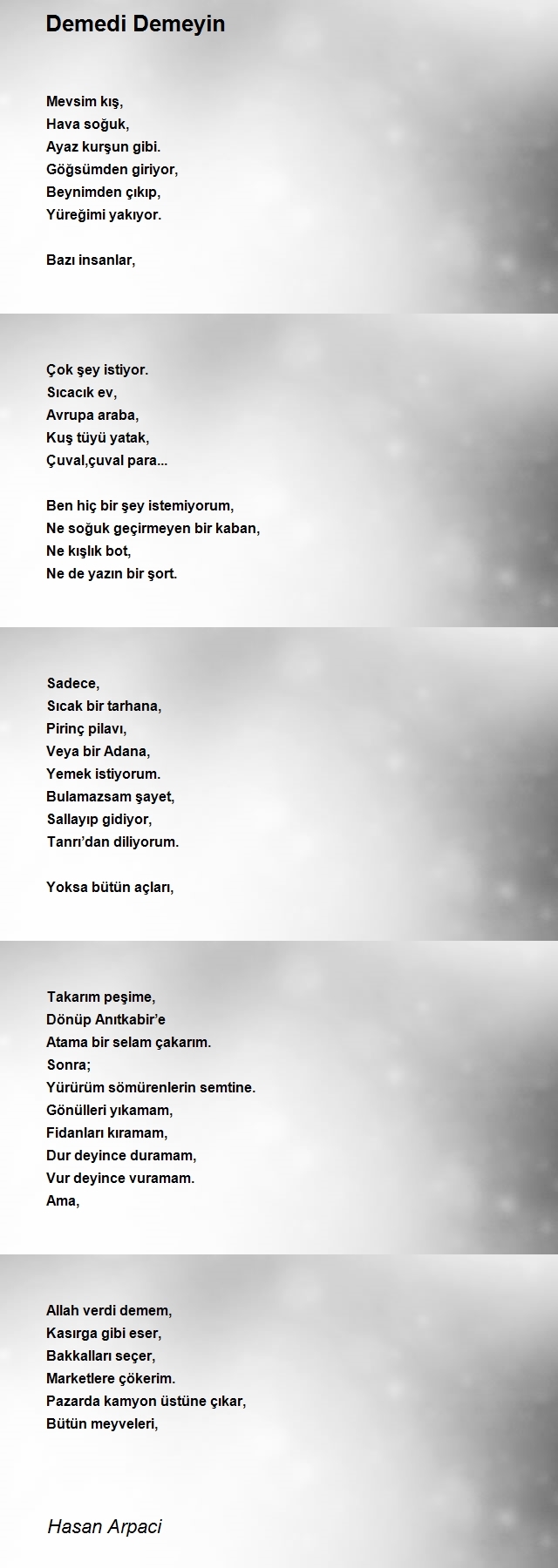 Demedi Demeyin

Mevsim kış,
Hava soğuk,
Ayaz kurşun gibi.
Göğsümden giriyor,
Beynimden çıkıp,
Yüreğimi yakıyor.

Bazı insanlar,

Çok şey istiyor.
Sıcacık ev,
Avrupa araba,
Kuş tüyü yatak,
Çuval,çuval para...

Ben hiç bir şey istemiyorum,
Ne soğuk geçirmeyen bir kaban,
Ne kışlık bot,
Ne de yazın bir şort.

Sadece,
Sıcak bir tarhana,
Pirinç pilavı,
Veya bir Adana,
Yemek istiyorum.
Bulamazsam şayet,
Sallayıp gidiyor,
Tanrı'dan diliyorum.

Yoksa bütün açları,

Takarım peşime,
Dönüp Anıtkabir'e
Atama bir selam çakarım.
Sonra;
Yürürüm sömürenlerin semtine.
Gönülleri yıkamam,
Fidanları kıramam,
Dur deyince duramam,
Vur deyince vuramam.
Ama,

Allah verdi demem,
Kasırga gibi eser,
Bakkalları seçer,
Marketlere çökerim.
Pazarda kamyon üstüne çıkar,
Bütün meyveleri,

Hasan Arpaci